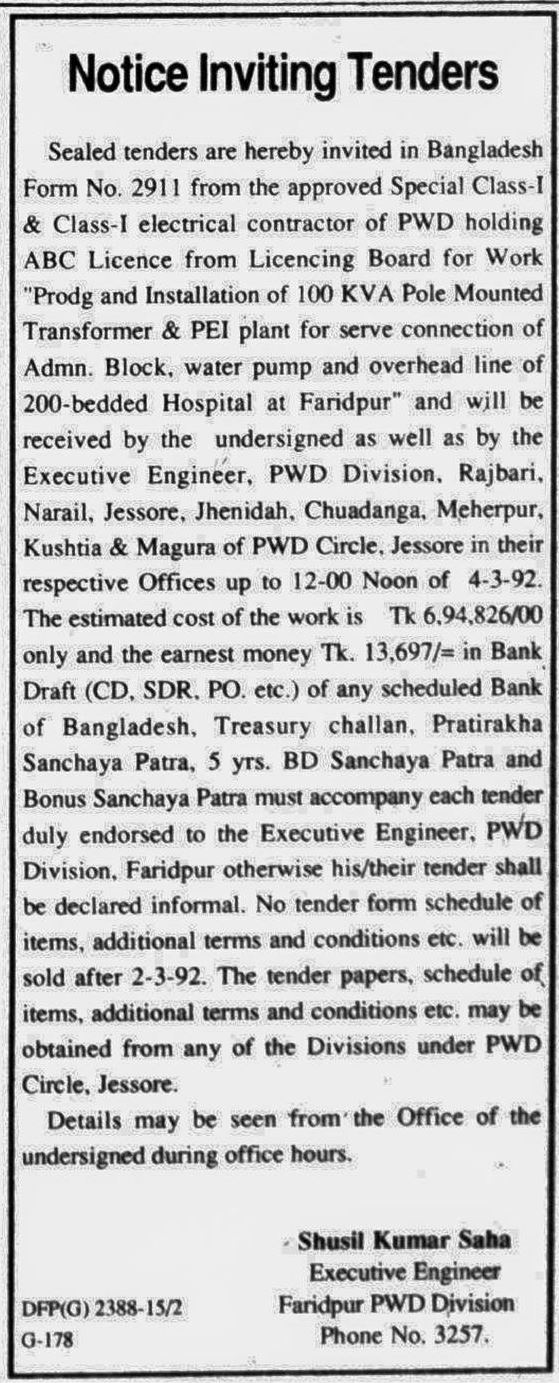 Notice Inviting Tenders

Sealed tenders are hereby invited in Bangladesh Form No. 2911 from the approved Special Class-I & Class-I electrical contractor of PWD holding ABC Licence from Licencing Board for Work "Prodg and Installation of 100 KVA Pole Mounted Transformer & PEI plant for serve connection of Admn. Block, water pump and overhead line of 200-bedded Hospital at Faridpur" and will be received by the undersigned as well as by the Executive Engineer, PWD Division, Rajbari, Narail, Jessore, Jhenidah, Chuadanga, Meherpur, Kushtia & Magura of PWD Circle, Jessore in their respective Offices up to 12-00 Noon of 4-3-92. The estimated cost of the work is Tk 6,94,826/00 only and the earnest money Tk. 13,697/= in Bank Draft (CD, SDR, PO. etc.) of any scheduled Bank of Bangladesh, Treasury challan, Pratirakha Sanchaya Patra, 5 yrs. BD Sanchaya Patra and Bonus Sanchaya Patra must accompany each tender duly endorsed to the Executive Engineer, PWD Division, Faridpur otherwise his/their tender shall be declared informal. No tender form schedule of items, additional terms and conditions etc. will be sold after 2-3-92. The tender papers, schedule of items, additional terms and conditions etc. may be obtained from any of the Divisions under PWD Circle, Jessore.

Details may be seen from the Office of the undersigned during office hours.

Shusil Kumar Saha
Executive Engineer
Faridpur PWD Division
Phone No. 3257.

DFP(G) 2388-15/2
G-178